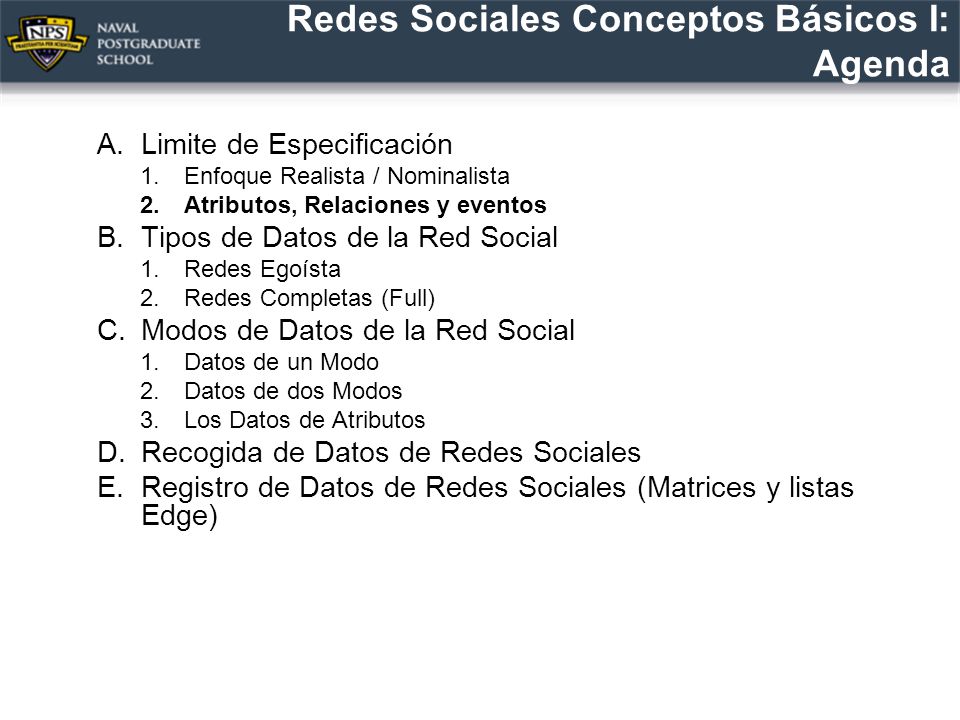 NPS
PRAESTANTIA PER SCIENTIAM
NAVAL POSTGRADUATE SCHOOL

Redes Sociales Conceptos Básicos I: Agenda

A. Limite de Especificación
1. Enfoque Realista / Nominalista
2. Atributos, Relaciones y eventos
B. Tipos de Datos de la Red Social
1. Redes Egoísta
2. Redes Completas (Full)
C. Modos de Datos de la Red Social
1. Datos de un Modo
2. Datos de dos Modos
3. Los Datos de Atributos
D. Recogida de Datos de Redes Sociales
E. Registro de Datos de Redes Sociales (Matrices y listas Edge)